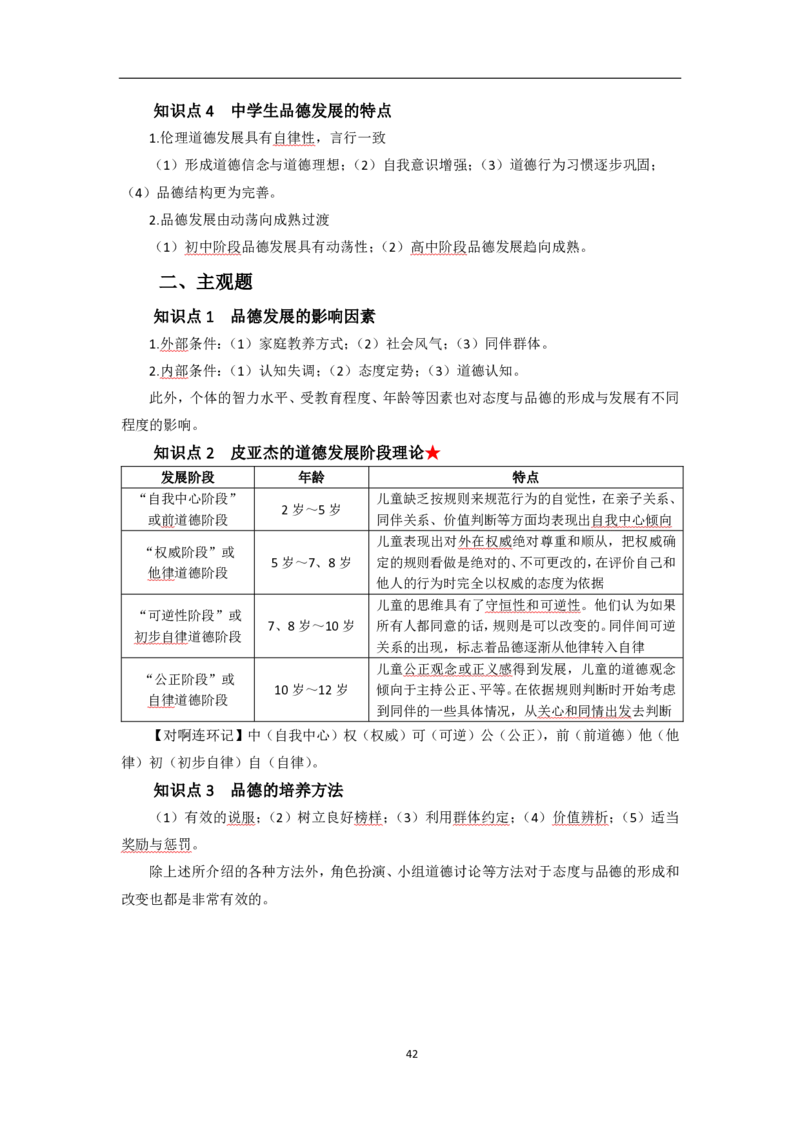 知识点4 中学生品德发展的特点

1.伦理道德发展具有自律性，言行一致

（1）形成道德信念与道德理想；（2）自我意识增强；（3）道德行为习惯逐步巩固；（4）品德结构更为完善。

2.品德发展由动荡向成熟过渡

（1）初中阶段品德发展具有动荡性；（2）高中阶段品德发展趋向成熟。

二、主观题

知识点1 品德发展的影响因素

1.外部条件：（1）家庭教养方式；（2）社会风气；（3）同伴群体。

2.内部条件：（1）认知失调；（2）态度定势；（3）道德认知。

此外，个体的智力水平、受教育程度、年龄等因素也对态度与品德的形成与发展有不同程度的影响。

知识点2 皮亚杰的道德发展阶段理论★

| 发展阶段 | 年龄 | 特点 |
|---|---|---|
| “自我中心阶段”或前道德阶段 | 2岁～5岁 | 儿童缺乏按规则来规范行为的自觉性，在亲子关系、同伴关系、价值判断等方面均表现出自我中心倾向 |
| “权威阶段”或他律道德阶段 | 5岁～7、8岁 | 儿童表现出对外在权威绝对尊重和顺从，把权威确定的规则看做是绝对的、不可更改的，在评价自己和他人的行为时完全以权威的态度为依据 |
| “可逆性阶段”或初步自律道德阶段 | 7、8岁～10岁 | 儿童的思维具有了守恒性和可逆性。他们认为如果所有人都同意的话，规则是可以改变的。同伴间可逆关系的出现，标志着品德逐渐从他律转入自律 |
| “公正阶段”或自律道德阶段 | 10岁～12岁 | 儿童公正观念或正义感得到发展，儿童的道德观念倾向于主持公正、平等。在依据规则判断时开始考虑到同伴的一些具体情况，从关心和同情出发去判断 |

【对啊连环记】中（自我中心）权（权威）可（可逆）公（公正），前（前道德）他（他律）初（初步自律）自（自律）。

知识点3 品德的培养方法

（1）有效的说服；（2）树立良好榜样；（3）利用群体约定；（4）价值辨析；（5）适当奖励与惩罚。

除上述所介绍的各种方法外，角色扮演、小组道德讨论等方法对于态度与品德的形成和改变也都是非常有效的。

42